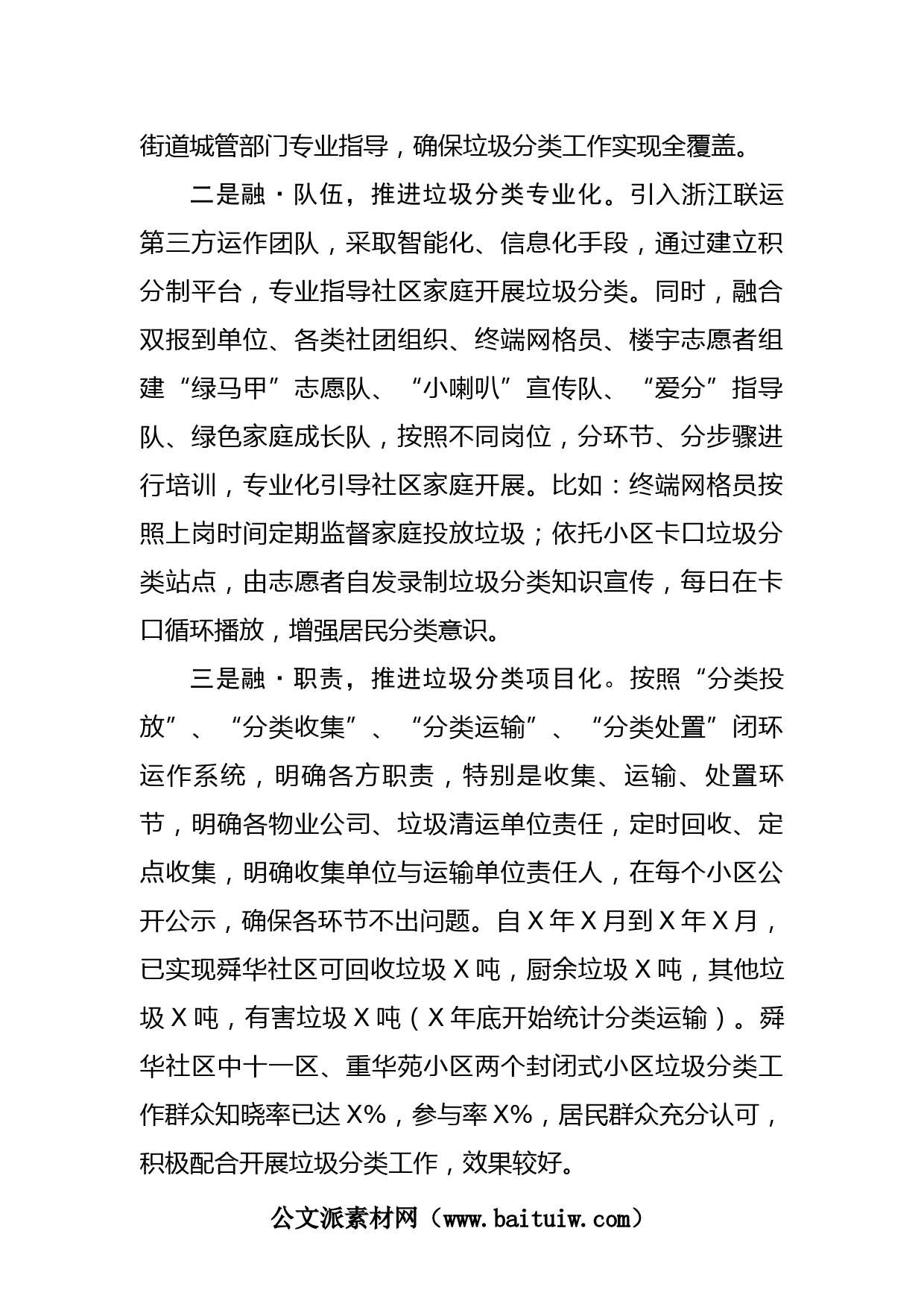 街道城管部门专业指导，确保垃圾分类工作实现全覆盖。

二是融·队伍，推进垃圾分类专业化。引入浙江联运第三方运作团队，采取智能化、信息化手段，通过建立积分制平台，专业指导社区家庭开展垃圾分类。同时，融合双报到单位、各类社团组织、终端网格员、楼宇志愿者组建“绿马甲”志愿队、“小喇叭”宣传队、“爱分”指导队、绿色家庭成长队，按照不同岗位，分环节、分步骤进行培训，专业化引导社区家庭开展。比如：终端网格员按照上岗时间定期监督家庭投放垃圾；依托小区卡口垃圾分类站点，由志愿者自发录制垃圾分类知识宣传，每日在卡口循环播放，增强居民分类意识。

三是融·职责，推进垃圾分类项目化。按照“分类投放”、“分类收集”、“分类运输”、“分类处置”闭环运作系统，明确各方职责，特别是收集、运输、处置环节，明确各物业公司、垃圾清运单位责任，定时回收、定点收集，明确收集单位与运输单位责任人，在每个小区公开公示，确保各环节不出问题。自X年X月到X年X月，已实现舜华社区可回收垃圾X吨，厨余垃圾X吨，其他垃圾X吨，有害垃圾X吨（X年底开始统计分类运输）。舜华社区中十一区、重华苑小区两个封闭式小区垃圾分类工作群众知晓率已达X%，参与率X%，居民群众充分认可，积极配合开展垃圾分类工作，效果较好。

公文派素材网（www.baituiw.com）